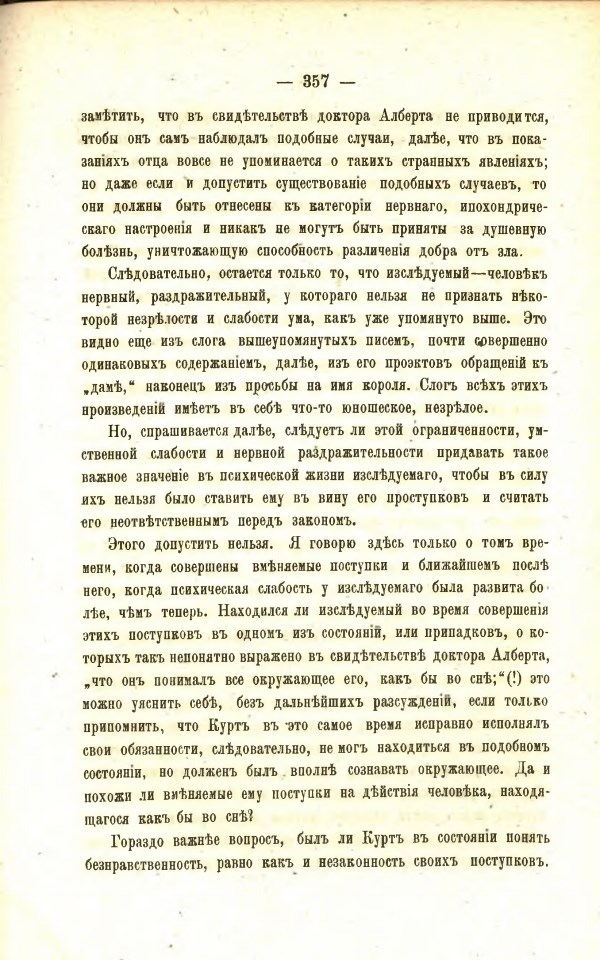 — 357 —

замѣтить, что въ свидѣтельствѣ доктора Алберта не приводится, чтобы онъ самъ наблюдалъ подобные случаи, далѣе, что въ показаніяхъ отца вовсе не упоминается о такихъ странныхъ явленіяхъ; но даже если и допустить существованіе подобныхъ случаевъ, то они должны быть отнесены къ категоріи нервнаго, ипохондрическаго настроенія и никакъ не могутъ быть приняты за душевную болѣзнь, уничтожающую способность различенія добра отъ зла.

Слѣдовательно, остается только то, что изслѣдуемый—человѣкъ нервный, раздражительный, у котораго нельзя не признать нѣкоторой незрѣлости и слабости ума, какъ уже упомянуто выше. Это видно еще изъ слога вышеупомянутыхъ писемъ, почти совершенно одинаковыхъ содержаніемъ, далѣе, изъ его проэктовъ обращеній къ „дамѣ,“ наконецъ изъ просьбы на имя короля. Слогъ всѣхъ этихъ произведеній имѣетъ въ себѣ что-то юношеское, незрѣлое.

Но, спрашивается далѣе, слѣдуетъ ли этой ограниченности, умственной слабости и нервной раздражительности придавать такое важное значеніе въ психической жизни изслѣдуемаго, чтобы въ силу ихъ нельзя было ставить ему въ вину его проступковъ и считать его неотвѣтственнымъ передъ закономъ.

Этого допустить нельзя. Я говорю здѣсь только о томъ времени, когда совершены вмѣняемые поступки и ближайшемъ послѣ него, когда психическая слабость у изслѣдуемаго была развита болѣе, чѣмъ теперь. Находился ли изслѣдуемый во время совершенія этихъ поступковъ въ одномъ изъ состояній, или припадковъ, о которыхъ такъ непонятно выражено въ свидѣтельствѣ доктора Алберта, „что онъ понималъ все окружающее его, какъ бы во снѣ;“(!) это можно уяснить себѣ, безъ дальнѣйшихъ разсужденій, если только припомнить, что Куртъ въ это самое время исправно исполнялъ свои обязанности, слѣдовательно, не могъ находиться въ подобномъ состояніи, но долженъ былъ вполнѣ сознавать окружающее. Да и похожи ли вмѣняемые ему поступки на дѣйствія человѣка, находящагося какъ бы во снѣ?

Гораздо важнѣе вопросъ, былъ ли Куртъ въ состояніи понять безнравственность, равно какъ и незаконность своихъ поступковъ.